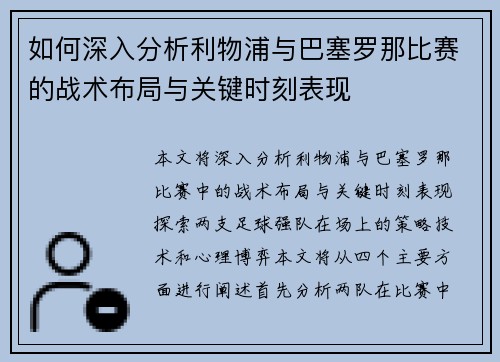 如何深入分析利物浦与巴塞罗那比赛的战术布局与关键时刻表现

本文将深入分析利物浦与巴塞罗那比赛中的战术布局与关键时刻表现探索两支足球强队在场上的策略技术和心理博弈本文将从四个主要方面进行阐述首先分析两队在比赛中